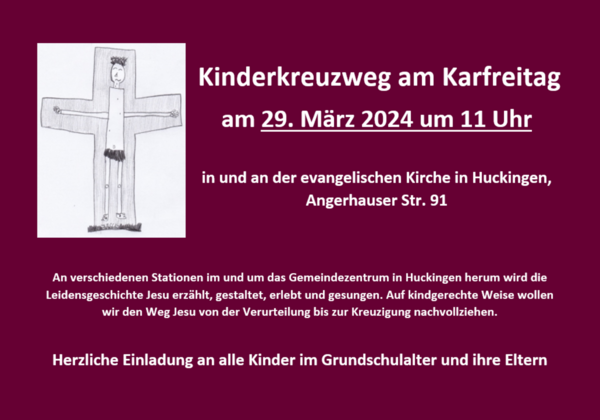 Kinderkreuzweg am Karfreitag

am 29. März 2024 um 11 Uhr

in und an der evangelischen Kirche in Huckingen,
Angerhauser Str. 91

An verschiedenen Stationen im und um das Gemeindezentrum in Huckingen herum wird die Leidensgeschichte Jesu erzählt, gestaltet, erlebt und gesungen. Auf kindgerechte Weise wollen wir den Weg Jesu von der Verurteilung bis zur Kreuzigung nachvollziehen.

Herzliche Einladung an alle Kinder im Grundschulalter und ihre Eltern